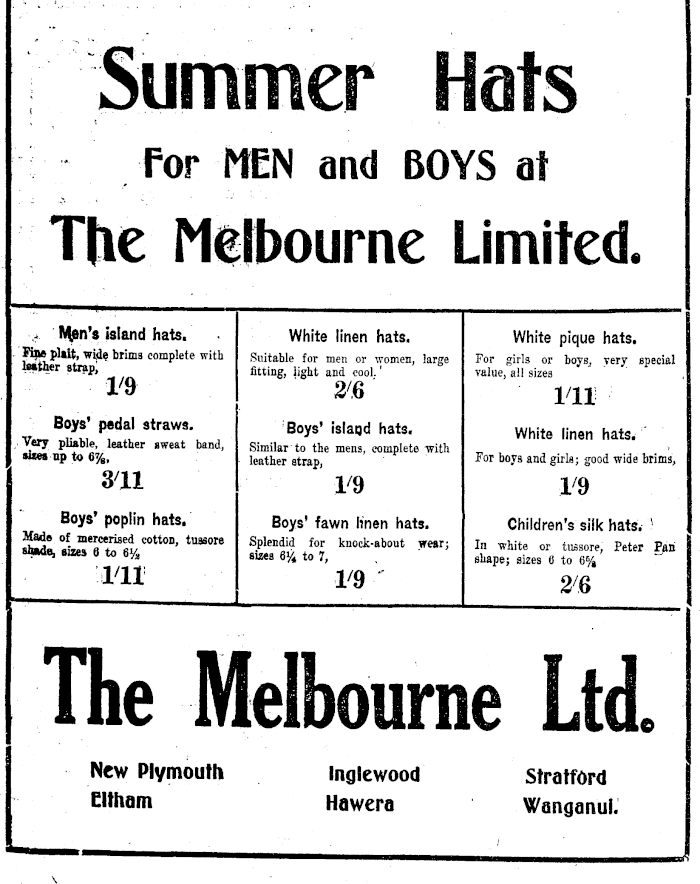 Summer Hats

For MEN and BOYS at

The Melbourne Limited.

Men's island hats.
Fine plait, wide brims complete with leather strap,
1/9

Boys' pedal straws.
Very pliable, leather sweat band, sizes up to 6⅞.
3/11

Boys' poplin hats.
Made of mercerised cotton, tussore shade, sizes 6 to 6½
1/11

White linen hats.
Suitable for men or women, large fitting, light and cool.
2/6

Boys' island hats.
Similar to the mens, complete with leather strap,
1/9

Boys' fawn linen hats.
Splendid for knock-about wear; sizes 6¼ to 7,
1/9

White pique hats.
For girls or boys, very special value, all sizes
1/11

White linen hats.
For boys and girls; good wide brims,
1/9

Children's silk hats.
In white or tussore, Peter Pan shape; sizes 6 to 6⅝
2/6

The Melbourne Ltd.

New Plymouth
Eltham

Inglewood
Hawera

Stratford
Wanganui.